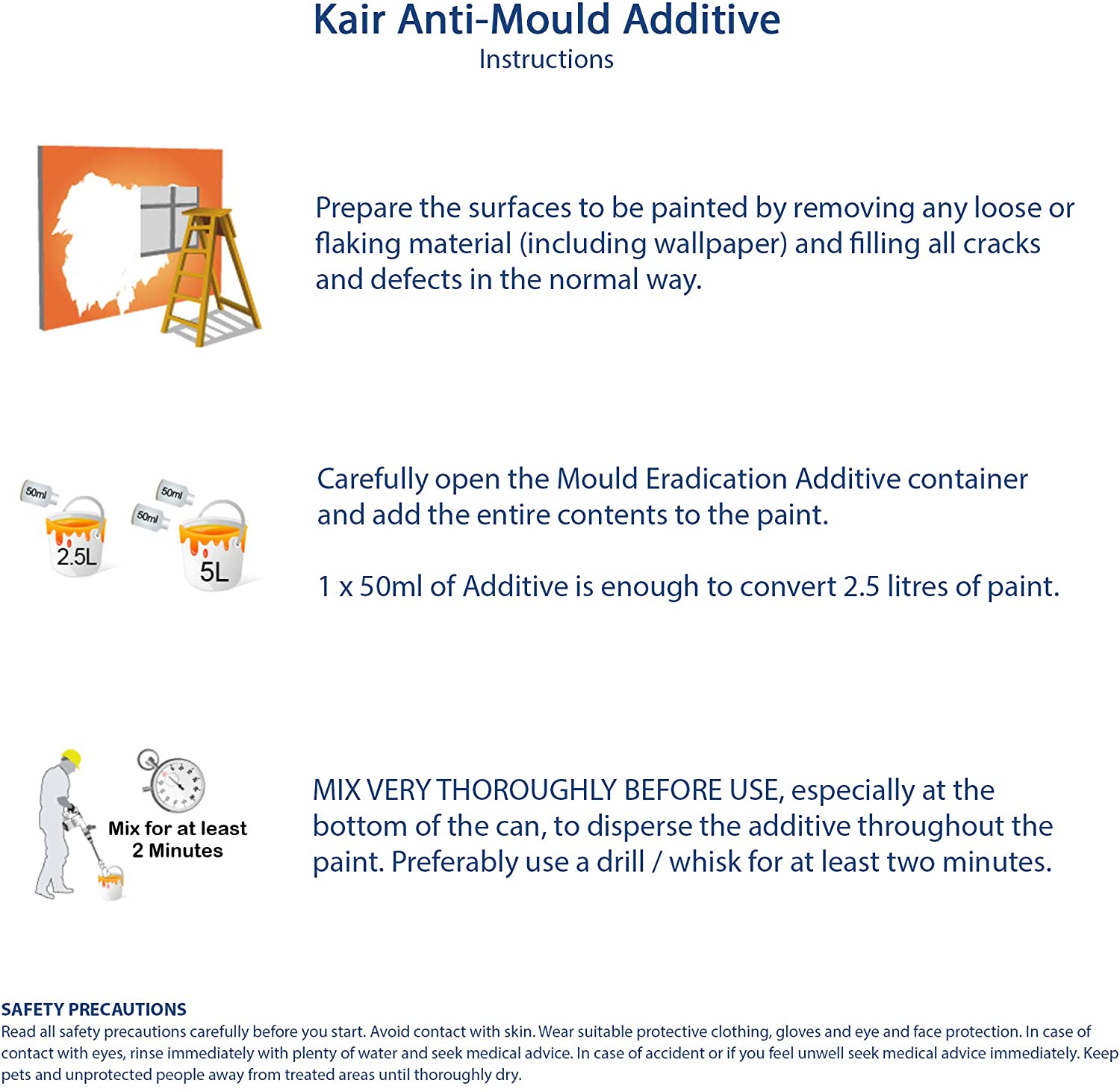 Kair Anti-Mould Additive
Instructions

Prepare the surfaces to be painted by removing any loose or flaking material (including wallpaper) and filling all cracks and defects in the normal way.

50ml
2.5L
50ml
50ml
5L

Carefully open the Mould Eradication Additive container and add the entire contents to the paint.

1 x 50ml of Additive is enough to convert 2.5 litres of paint.

Mix for at least 2 Minutes

MIX VERY THOROUGHLY BEFORE USE, especially at the bottom of the can, to disperse the additive throughout the paint. Preferably use a drill / whisk for at least two minutes.

SAFETY PRECAUTIONS
Read all safety precautions carefully before you start. Avoid contact with skin. Wear suitable protective clothing, gloves and eye and face protection. In case of contact with eyes, rinse immediately with plenty of water and seek medical advice. In case of accident or if you feel unwell seek medical advice immediately. Keep pets and unprotected people away from treated areas until thoroughly dry.